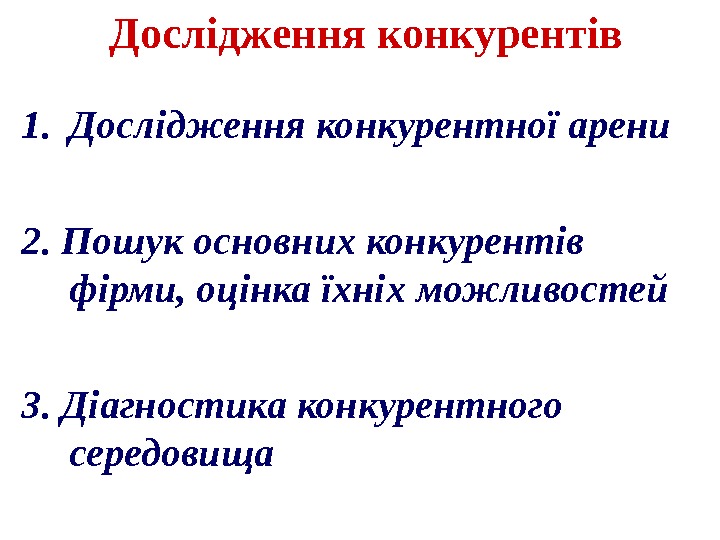 Дослідження конкурентів

1. Дослідження конкурентної арени

2. Пошук основних конкурентів фірми, оцінка їхніх можливостей

3. Діагностика конкурентного середовища